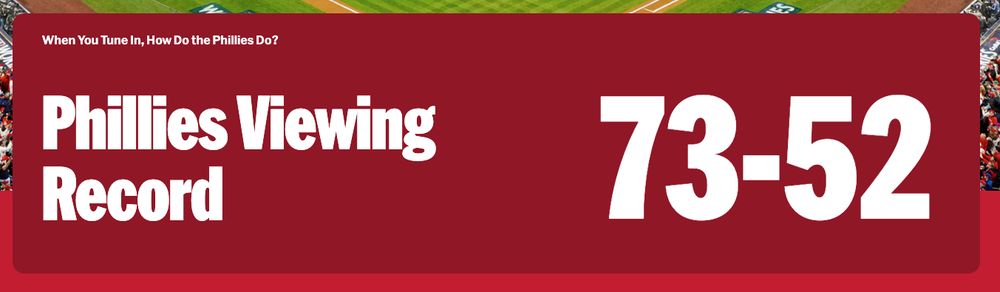 When You Tune In, How Do the Phillies Do?

Phillies Viewing Record

73-52